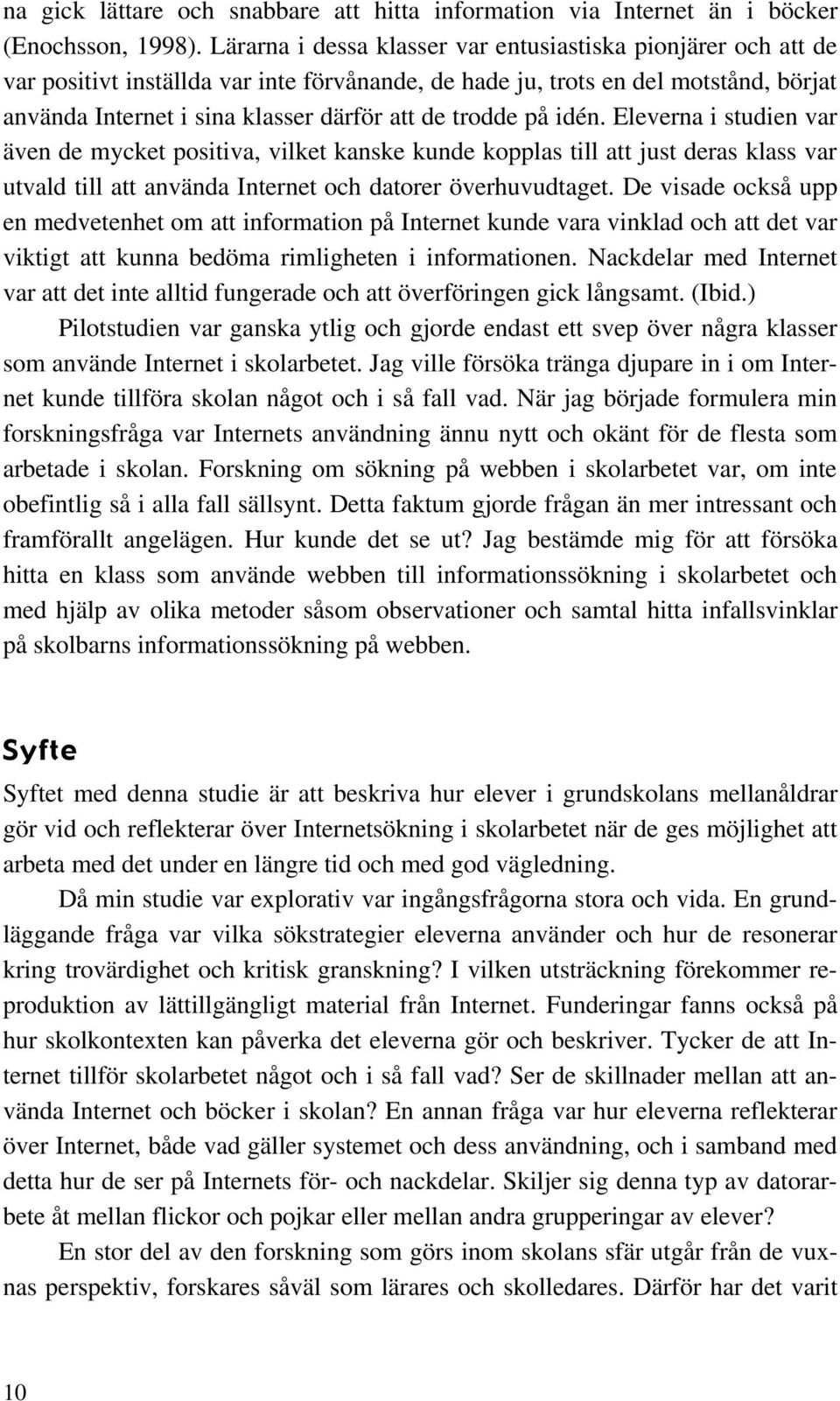 na gick lättare och snabbare att hitta information via Internet än i böcker (Enochsson, 1998). Lärarna i dessa klasser var entusiastiska pionjärer och att de var positivt inställda var inte förvånande, de hade ju, trots en del motstånd, börjat använda Internet i sina klasser därför att de trodde på idén. Eleverna i studien var även de mycket positiva, vilket kanske kunde kopplas till att just deras klass var utvald till att använda Internet och datorer överhuvudtaget. De visade också upp en medvetenhet om att information på Internet kunde vara vinklad och att det var viktigt att kunna bedöma rimligheten i informationen. Nackdelar med Internet var att det inte alltid fungerade och att överföringen gick långsamt. (Ibid.)

Pilotstudien var ganska ytlig och gjorde endast ett svep över några klasser som använde Internet i skolarbetet. Jag ville försöka tränga djupare in i om Internet kunde tillföra skolan något och i så fall vad. När jag började formulera min forskningsfråga var Internets användning ännu nytt och okänt för de flesta som arbetade i skolan. Forskning om sökning på webben i skolarbetet var, om inte obefintlig så i alla fall sällsynt. Detta faktum gjorde frågan än mer intressant och framförallt angelägen. Hur kunde det se ut? Jag bestämde mig för att försöka hitta en klass som använde webben till informationssökning i skolarbetet och med hjälp av olika metoder såsom observationer och samtal hitta infallsvinklar på skolbarns informationssökning på webben.

Syfte

Syftet med denna studie är att beskriva hur elever i grundskolans mellanåldrar gör vid och reflekterar över Internetsökning i skolarbetet när de ges möjlighet att arbeta med det under en längre tid och med god vägledning.

Då min studie var explorativ var ingångsfrågorna stora och vida. En grundläggande fråga var vilka sökstrategier eleverna använder och hur de resonerar kring trovärdighet och kritisk granskning? I vilken utsträckning förekommer reproduktion av lättillgängligt material från Internet. Funderingar fanns också på hur skolkontexten kan påverka det eleverna gör och beskriver. Tycker de att Internet tillför skolarbetet något och i så fall vad? Ser de skillnader mellan att använda Internet och böcker i skolan? En annan fråga var hur eleverna reflekterar över Internet, både vad gäller systemet och dess användning, och i samband med detta hur de ser på Internets för- och nackdelar. Skiljer sig denna typ av datorarbete åt mellan flickor och pojkar eller mellan andra grupperingar av elever?

En stor del av den forskning som görs inom skolans sfär utgår från de vuxnas perspektiv, forskares såväl som lärares och skolledares. Därför har det varit

10